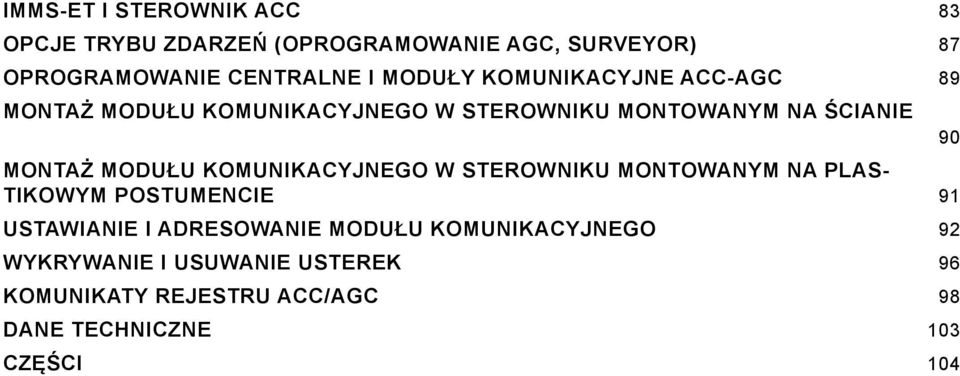 IMMS-ET I STEROWNIK ACC 83
OPCJE TRYBU ZDARZEŃ (OPROGRAMOWANIE AGC, SURVEYOR) 87
OPROGRAMOWANIE CENTRALNE I MODUŁY KOMUNIKACYJNE ACC-AGC 89
MONTAŻ MODUŁU KOMUNIKACYJNEGO W STEROWNIKU MONTOWANYM NA ŚCIANIE 90
MONTAŻ MODUŁU KOMUNIKACYJNEGO W STEROWNIKU MONTOWANYM NA PLASTIKOWYM POSTUMENCIE 91
USTAWIANIE I ADRESOWANIE MODUŁU KOMUNIKACYJNEGO 92
WYKRYWANIE I USUWANIE USTEREK 96
KOMUNIKATY REJESTRU ACC/AGC 98
DANE TECHNICZNE 103
CZĘŚCI 104